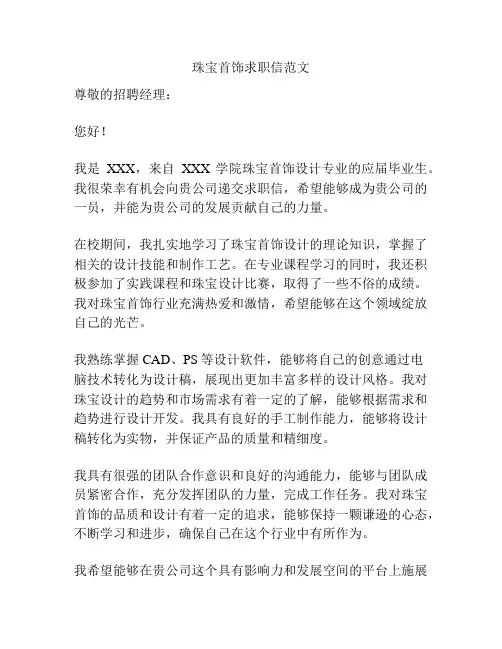 珠宝首饰求职信范文

尊敬的招聘经理：

您好！

我是 XXX，来自 XXX 学院珠宝首饰设计专业的应届毕业生。我很荣幸有机会向贵公司递交求职信，希望能够成为贵公司的一员，并能为贵公司的发展贡献自己的力量。

在校期间，我扎实地学习了珠宝首饰设计的理论知识，掌握了相关的设计技能和制作工艺。在专业课程学习的同时，我还积极参加了实践课程和珠宝设计比赛，取得了一些不俗的成绩。我对珠宝首饰行业充满热爱和激情，希望能够在这个领域绽放自己的光芒。

我熟练掌握 CAD、PS 等设计软件，能够将自己的创意通过电脑技术转化为设计稿，展现出更加丰富多样的设计风格。我对珠宝设计的趋势和市场需求有着一定的了解，能够根据需求和趋势进行设计开发。我具有良好的手工制作能力，能够将设计稿转化为实物，并保证产品的质量和精细度。

我具有很强的团队合作意识和良好的沟通能力，能够与团队成员紧密合作，充分发挥团队的力量，完成工作任务。我对珠宝首饰的品质和设计有着一定的追求，能够保持一颗谦逊的心态，不断学习和进步，确保自己在这个行业中有所作为。

我希望能够在贵公司这个具有影响力和发展空间的平台上施展